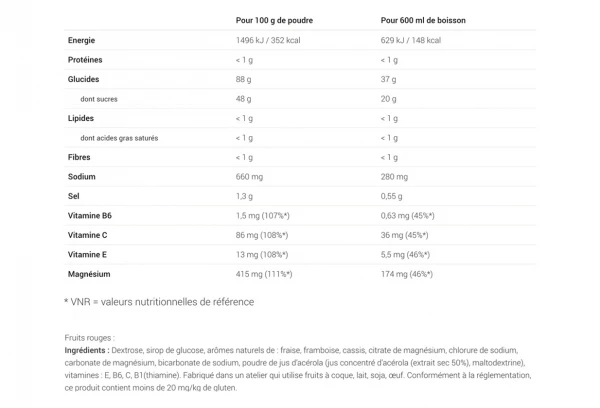 | | Pour 100 g de poudre | Pour 600 ml de boisson |
|---|---|---|
| Energie | 1496 kJ / 352 kcal | 629 kJ / 148 kcal |
| Protéines | < 1 g | < 1 g |
| Glucides | 88 g | 37 g |
| dont sucres | 48 g | 20 g |
| Lipides | < 1 g | < 1 g |
| dont acides gras saturés | < 1 g | < 1 g |
| Fibres | < 1 g | < 1 g |
| Sodium | 660 mg | 280 mg |
| Sel | 1,3 g | 0,55 g |
| Vitamine B6 | 1,5 mg (107%*) | 0,63 mg (45%*) |
| Vitamine C | 86 mg (108%*) | 36 mg (45%*) |
| Vitamine E | 13 mg (108%*) | 5,5 mg (46%*) |
| Magnésium | 415 mg (111%*) | 174 mg (46%*) |

* VNR = valeurs nutritionnelles de référence

Fruits rouges :
Ingrédients : Dextrose, sirop de glucose, arômes naturels de : fraise, framboise, cassis, citrate de magnésium, chlorure de sodium, carbonate de magnésium, bicarbonate de sodium, poudre de jus d'acérola (jus concentré d'acérola (extrait sec 50%), maltodextrine), vitamines : E, B6, C, B1(thiamine). Fabriqué dans un atelier qui utilise fruits à coque, lait, soja, œuf. Conformément à la réglementation, ce produit contient moins de 20 mg/kg de gluten.